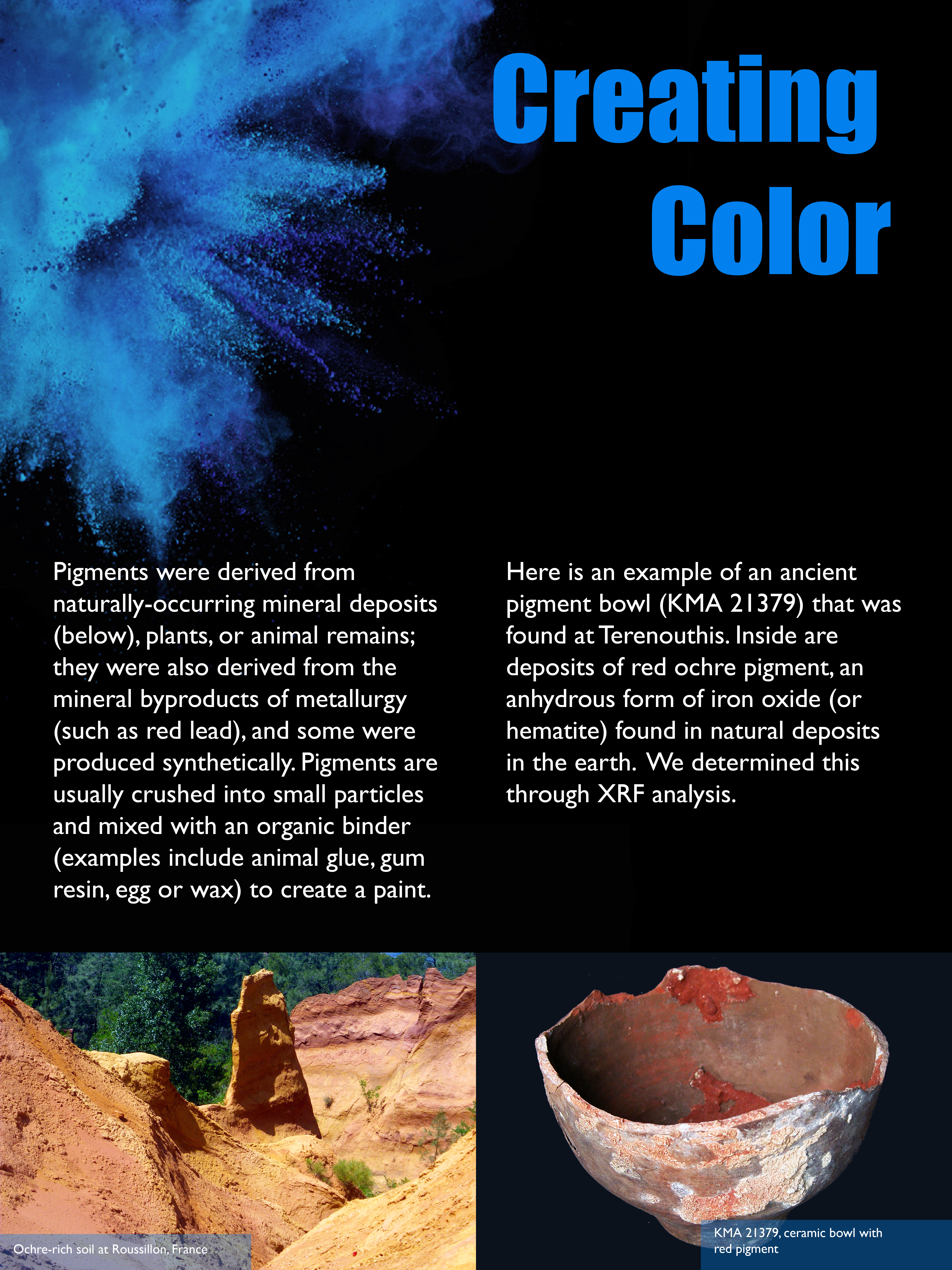 Creating Color

Pigments were derived from naturally-occurring mineral deposits (below), plants, or animal remains; they were also derived from the mineral byproducts of metallurgy (such as red lead), and some were produced synthetically. Pigments are usually crushed into small particles and mixed with an organic binder (examples include animal glue, gum resin, egg or wax) to create a paint.

Here is an example of an ancient pigment bowl (KMA 21379) that was found at Terenouthis. Inside are deposits of red ochre pigment, an anhydrous form of iron oxide (or hematite) found in natural deposits in the earth. We determined this through XRF analysis.

Ochre-rich soil at Roussillon, France

KMA 21379, ceramic bowl with red pigment